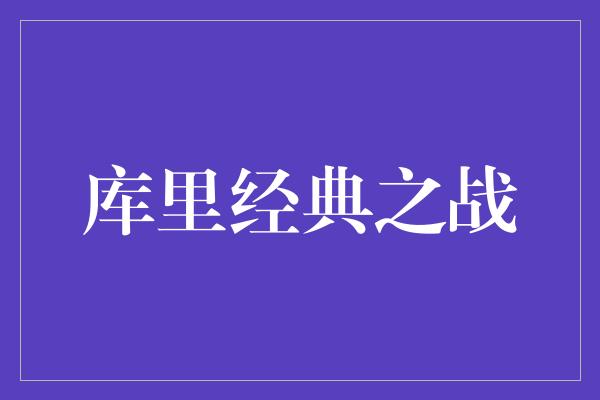 库里经典之战